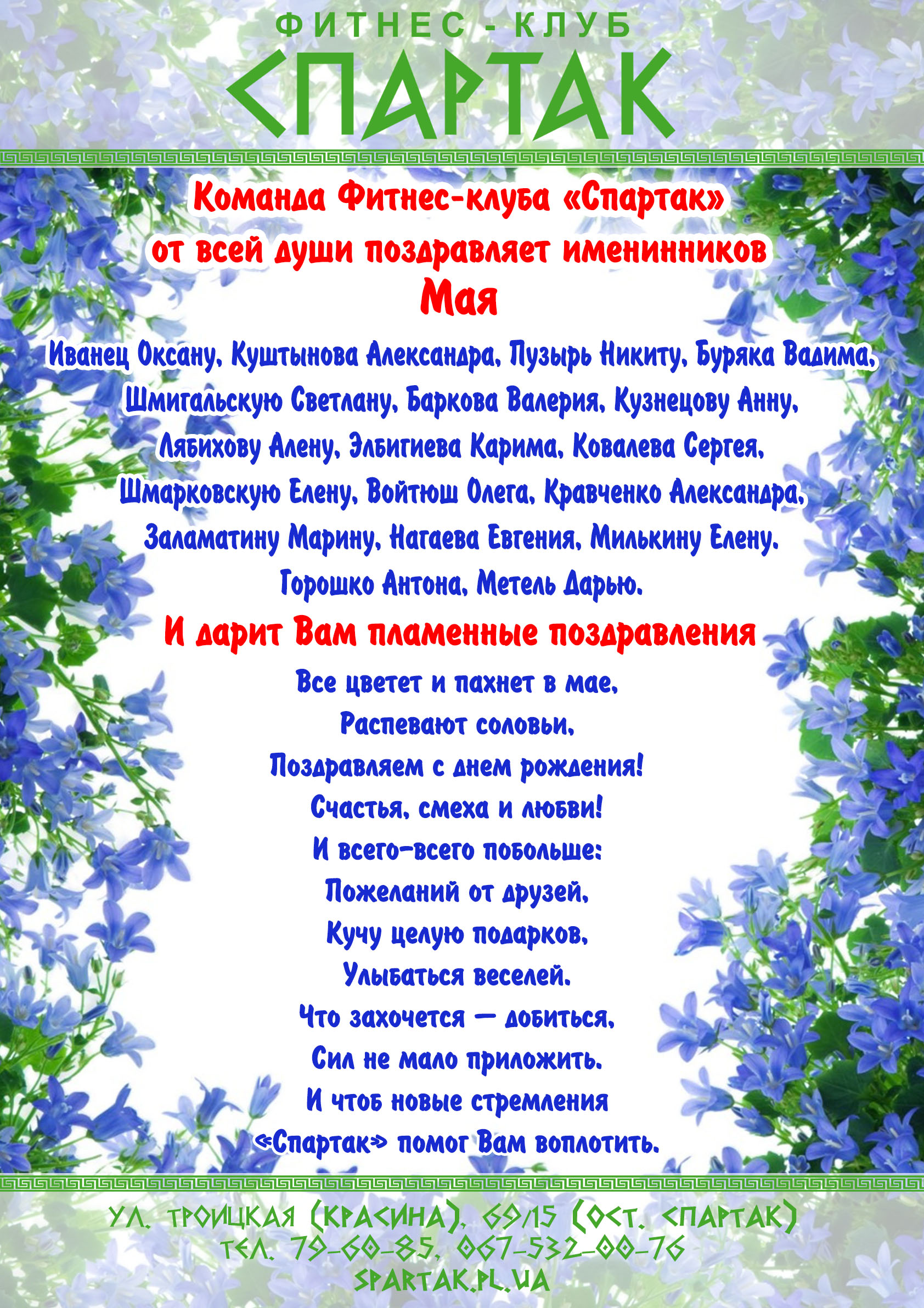 ФИТНЕС - КЛУБ
СПАРТАК

Команда Фитнес-клуба «Спартак»
от всей души поздравляет именинников
Мая

Иванец Оксану, Куштынова Александра, Пузырь Никиту, Буряка Вадима, Шмигальскую Светлану, Баркова Валерия, Кузнецову Анну, Лябихову Алену, Элбигиева Карима, Ковалева Сергея, Шмарковскую Елену, Войтюш Олега, Кравченко Александра, Заламатину Марину, Нагаева Евгения, Милькину Елену. Горошко Антона, Метель Дарью.

И дарит Вам пламенные поздравления

Все цветет и пахнет в мае,
Распевают соловьи,
Поздравляем с днем рождения!
Счастья, смеха и любви!
И всего-всего побольше:
Пожеланий от друзей,
Кучу целую подарков,
Улыбаться веселей.
Что захочется — добиться,
Сил не мало приложить.
И чтоб новые стремления
«Спартак» помог Вам воплотить.

УЛ. ТРОИЦКАЯ (КРАСИНА), 69/15 (ОСТ. СПАРТАК)
ТЕЛ. 79-60-85, 067-532-00-76
SPARTAK.PL.UA